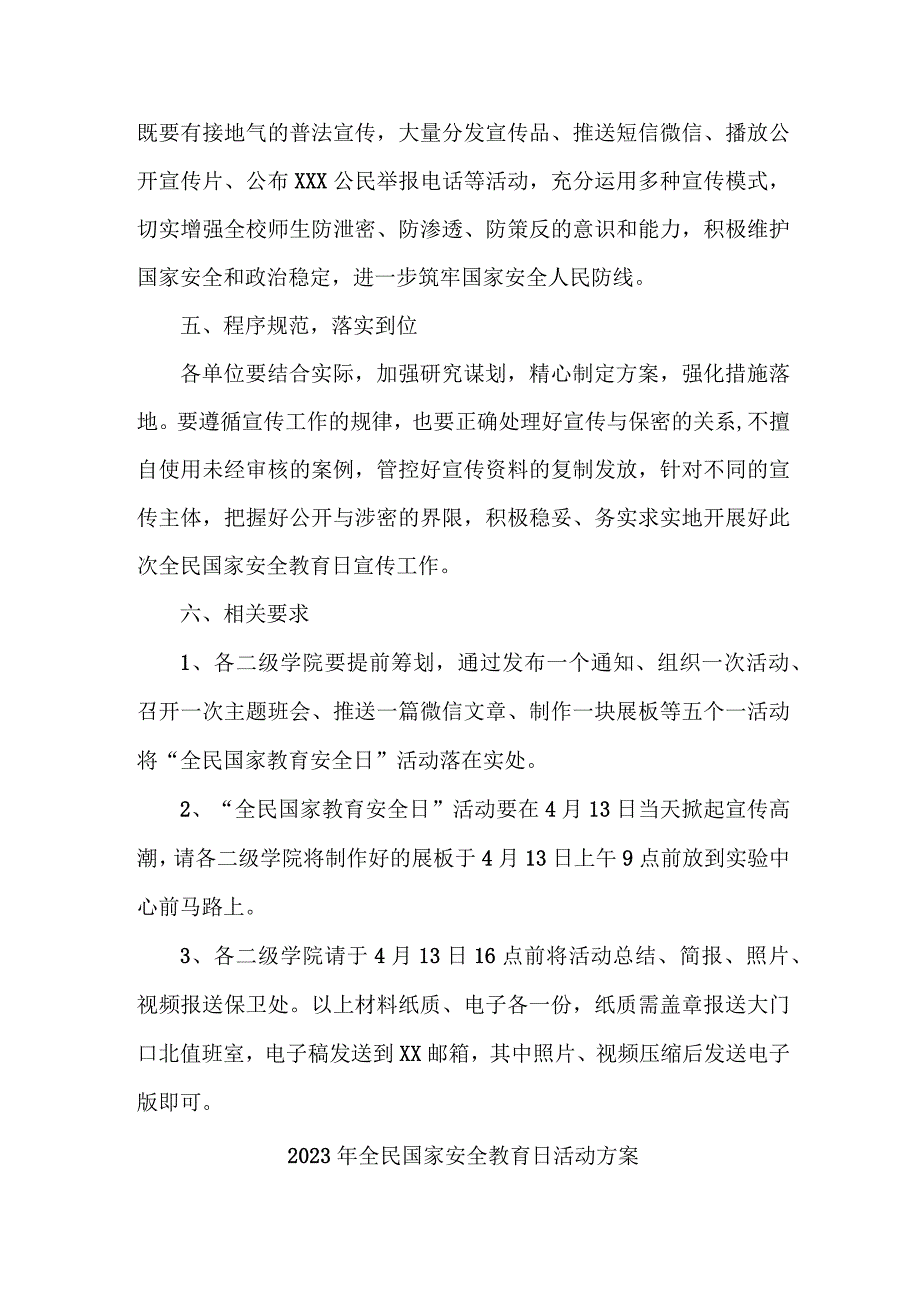 既要有接地气的普法宣传，大量分发宣传品、推送短信微信、播放公开宣传片、公布XXX公民举报电话等活动，充分运用多种宣传模式，切实增强全校师生防泄密、防渗透、防策反的意识和能力，积极维护国家安全和政治稳定，进一步筑牢国家安全人民防线。

五、程序规范，落实到位

各单位要结合实际，加强研究谋划，精心制定方案，强化措施落地。要遵循宣传工作的规律，也要正确处理好宣传与保密的关系,不擅自使用未经审核的案例，管控好宣传资料的复制发放，针对不同的宣传主体，把握好公开与涉密的界限，积极稳妥、务实求实地开展好此次全民国家安全教育日宣传工作。

六、相关要求

1、各二级学院要提前筹划，通过发布一个通知、组织一次活动、召开一次主题班会、推送一篇微信文章、制作一块展板等五个一活动将“全民国家教育安全日”活动落在实处。

2、“全民国家教育安全日”活动要在4月13日当天掀起宣传高潮，请各二级学院将制作好的展板于4月13日上午9点前放到实验中心前马路上。

3、各二级学院请于4月13日16点前将活动总结、简报、照片、视频报送保卫处。以上材料纸质、电子各一份，纸质需盖章报送大门口北值班室，电子稿发送到XX邮箱，其中照片、视频压缩后发送电子版即可。

2023年全民国家安全教育日活动方案